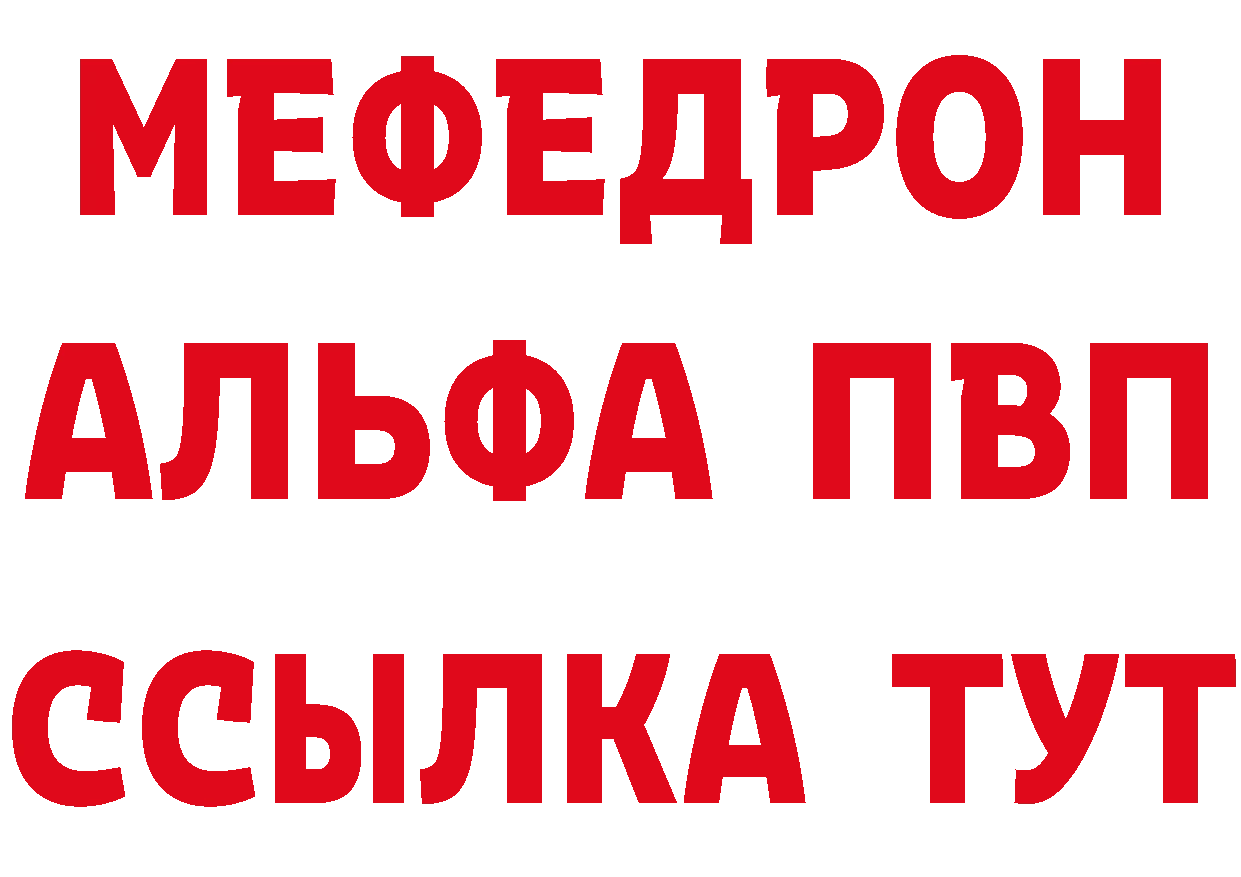 МЕФЕДРОН
АЛЬФА ПВП
ССЫЛКА ТУТ